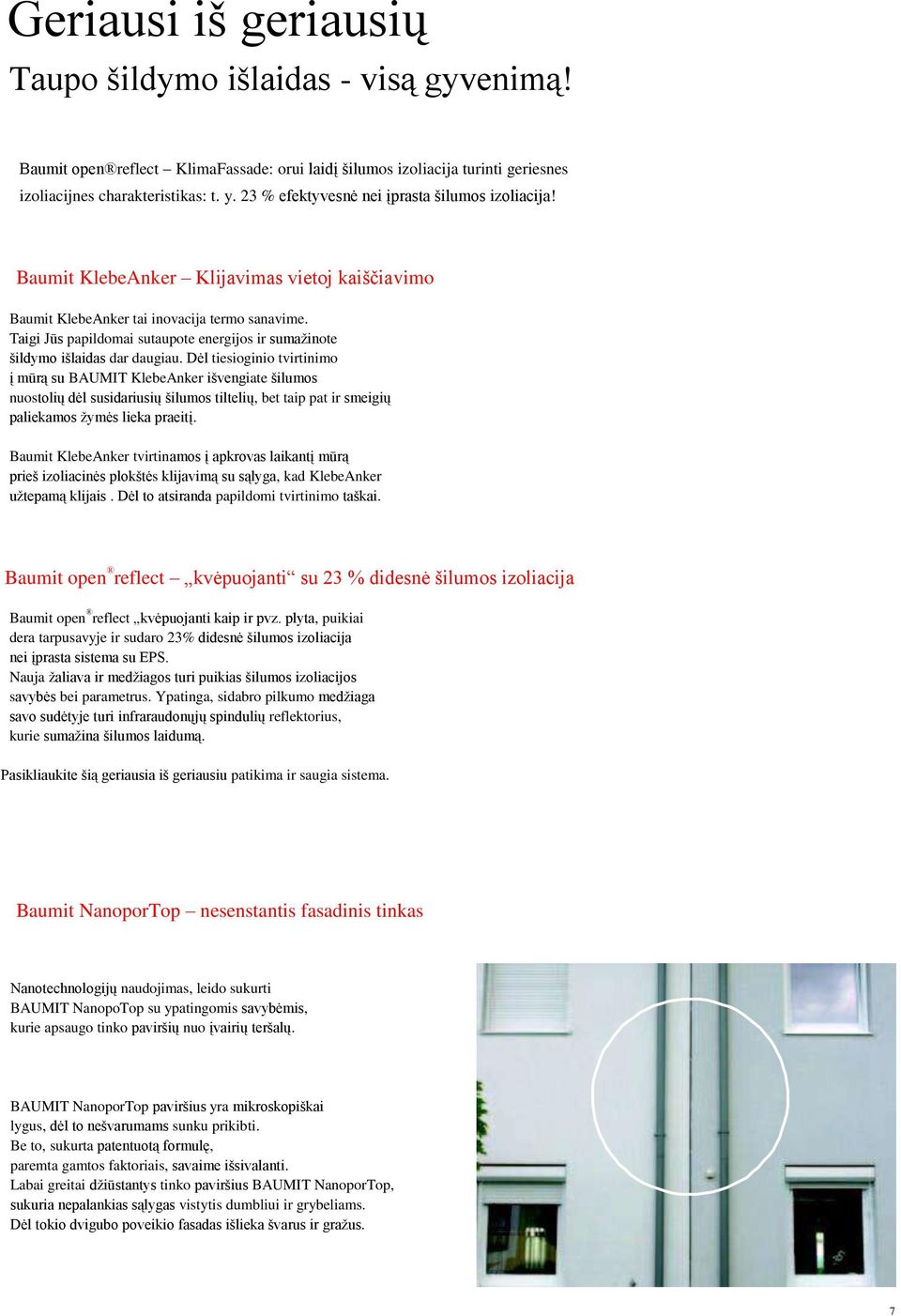 Geriausi iš geriausių

Taupo šildymo išlaidas - visą gyvenimą!

Baumit open®reflect – KlimaFassade: orui laidį šilumos izoliacija turinti geriesnes izoliacijnes charakteristikas: t. y. 23 % efektyvesnė nei įprasta šilumos izoliacija!

Baumit KlebeAnker – Klijavimas vietoj kaiščiavimo

Baumit KlebeAnker tai inovacija termo sanavime. Taigi Jūs papildomai sutaupote energijos ir sumažinote šildymo išlaidas dar daugiau. Dėl tiesioginio tvirtinimo į mūrą su BAUMIT KlebeAnker išvengiate šilumos nuostolių dėl susidariusių šilumos tiltelių, bet taip pat ir smeigių paliekamos žymės lieka praeitį.

Baumit KlebeAnker tvirtinamos į apkrovas laikantį mūrą prieš izoliacinės plokštės klijavimą su sąlyga, kad KlebeAnker užtepamą klijais . Dėl to atsiranda papildomi tvirtinimo taškai.

Baumit open®reflect – „kvėpuojanti“ su 23 % didesnė šilumos izoliacija

Baumit open®reflect „kvėpuojanti kaip ir pvz. plyta, puikiai dera tarpusavyje ir sudaro 23% didesnė šilumos izoliacija nei įprasta sistema su EPS.
Nauja žaliava ir medžiagos turi puikias šilumos izoliacijos savybės bei parametrus. Ypatinga, sidabro pilkumo medžiaga savo sudėtyje turi infraraudonųjų spindulių reflektorius, kurie sumažina šilumos laidumą.

Pasikliaukite šią geriausia iš geriausiu patikima ir saugia sistema.

Baumit NanoporTop – nesenstantis fasadinis tinkas

Nanotechnologijų naudojimas, leido sukurti BAUMIT NanopoTop su ypatingomis savybėmis, kurie apsaugo tinko paviršių nuo įvairių teršalų.

BAUMIT NanoporTop paviršius yra mikroskopiškai lygus, dėl to nešvarumams sunku prikibti.
Be to, sukurta patentuotą formulę, paremta gamtos faktoriais, savaime išsivalanti.
Labai greitai džiūstantys tinko paviršius BAUMIT NanoporTop, sukuria nepalankias sąlygas vistytis dumbliui ir grybeliams.
Dėl tokio dvigubo poveikio fasadas išlieka švarus ir gražus.

7